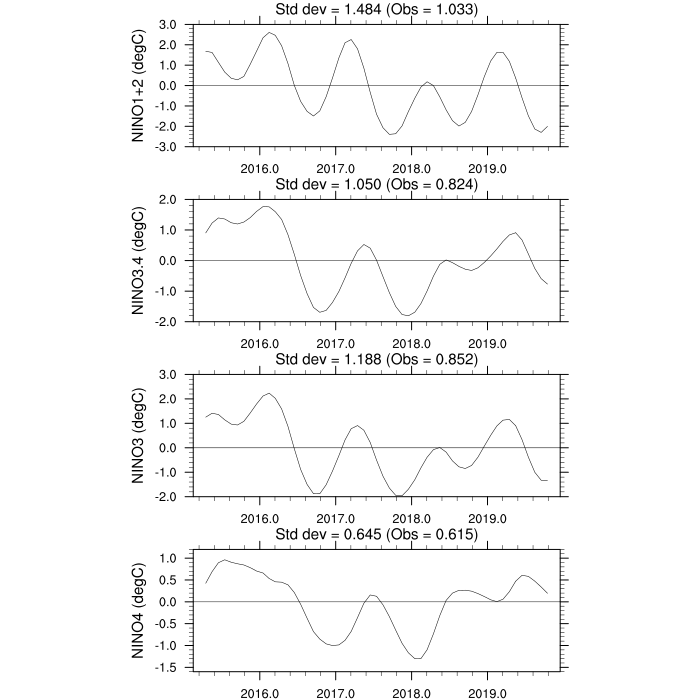 Std dev = 1.484 (Obs = 1.033)

NINO1+2 (degC)

3.0
2.0
1.0
0.0
-1.0
-2.0
-3.0

2016.0 2017.0 2018.0 2019.0

Std dev = 1.050 (Obs = 0.824)

NINO3.4 (degC)

2.0
1.0
0.0
-1.0
-2.0

2016.0 2017.0 2018.0 2019.0

Std dev = 1.188 (Obs = 0.852)

NINO3 (degC)

3.0
2.0
1.0
0.0
-1.0
-2.0

2016.0 2017.0 2018.0 2019.0

Std dev = 0.645 (Obs = 0.615)

NINO4 (degC)

1.0
0.5
0.0
-0.5
-1.0
-1.5

2016.0 2017.0 2018.0 2019.0